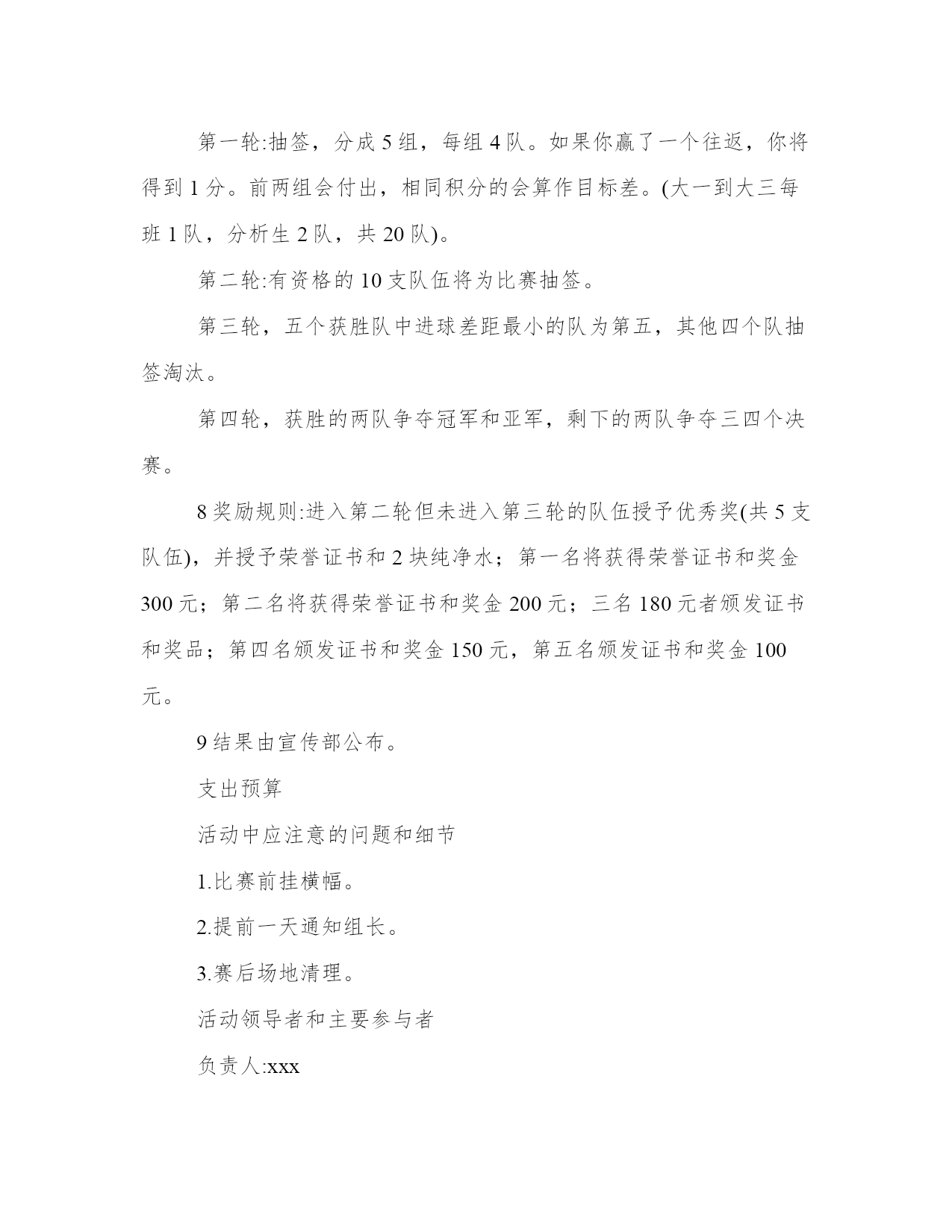 第一轮:抽签，分成 5 组，每组 4 队。如果你赢了一个往返，你将得到 1 分。前两组会付出，相同积分的会算作目标差。(大一到大三每班 1 队，分析生 2 队，共 20 队)。

第二轮:有资格的 10 支队伍将为比赛抽签。

第三轮，五个获胜队中进球差距最小的队为第五，其他四个队抽签淘汰。

第四轮，获胜的两队争夺冠军和亚军，剩下的两队争夺三四个决赛。

8 奖励规则:进入第二轮但未进入第三轮的队伍授予优秀奖(共 5 支队伍)，并授予荣誉证书和 2 块纯净水；第一名将获得荣誉证书和奖金 300 元；第二名将获得荣誉证书和奖金 200 元；三名 180 元者颁发证书和奖品；第四名颁发证书和奖金 150 元，第五名颁发证书和奖金 100 元。

9 结果由宣传部公布。

支出预算

活动中应注意的问题和细节

1.比赛前挂横幅。

2.提前一天通知组长。

3.赛后场地清理。

活动领导者和主要参与者

负责人:xxx